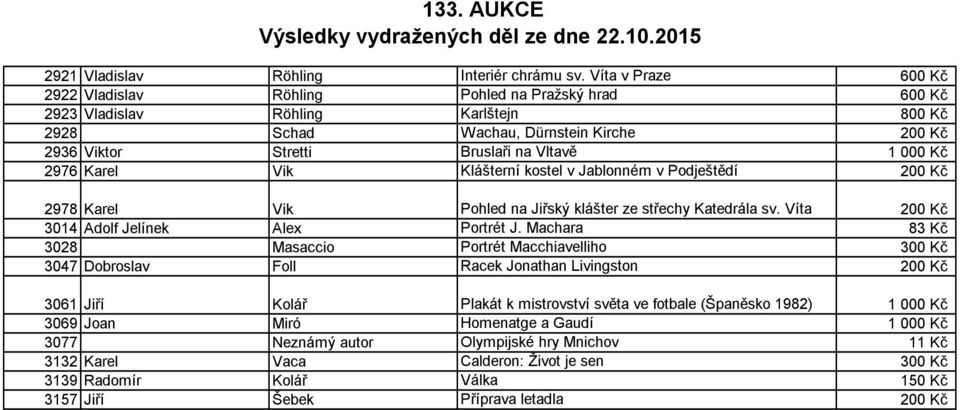 133. AUKCE
Výsledky vydražených děl ze dne 22.10.2015

| | | | | |
|---|---|---|---|---|
| 2921 | Vladislav | Röhling | Interiér chrámu sv. Víta v Praze | 600 Kč |
| 2922 | Vladislav | Röhling | Pohled na Pražský hrad | 600 Kč |
| 2923 | Vladislav | Röhling | Karlštejn | 800 Kč |
| 2928 | | Schad | Wachau, Dürnstein Kirche | 200 Kč |
| 2936 | Viktor | Stretti | Bruslaři na Vltavě | 1 000 Kč |
| 2976 | Karel | Vik | Klášterní kostel v Jablonném v Podještědí | 200 Kč |
| 2978 | Karel | Vik | Pohled na Jiřský klášter ze střechy Katedrála sv. Víta | 200 Kč |
| 3014 | Adolf Jelínek | Alex | Portrét J. Machara | 83 Kč |
| 3028 | | Masaccio | Portrét Macchiavelliho | 300 Kč |
| 3047 | Dobroslav | Foll | Racek Jonathan Livingston | 200 Kč |
| 3061 | Jiří | Kolář | Plakát k mistrovství světa ve fotbale (Španěsko 1982) | 1 000 Kč |
| 3069 | Joan | Miró | Homenatge a Gaudí | 1 000 Kč |
| 3077 | | Neznámý autor | Olympijské hry Mnichov | 11 Kč |
| 3132 | Karel | Vaca | Calderon: Život je sen | 300 Kč |
| 3139 | Radomír | Kolář | Válka | 150 Kč |
| 3157 | Jiří | Šebek | Příprava letadla | 200 Kč |